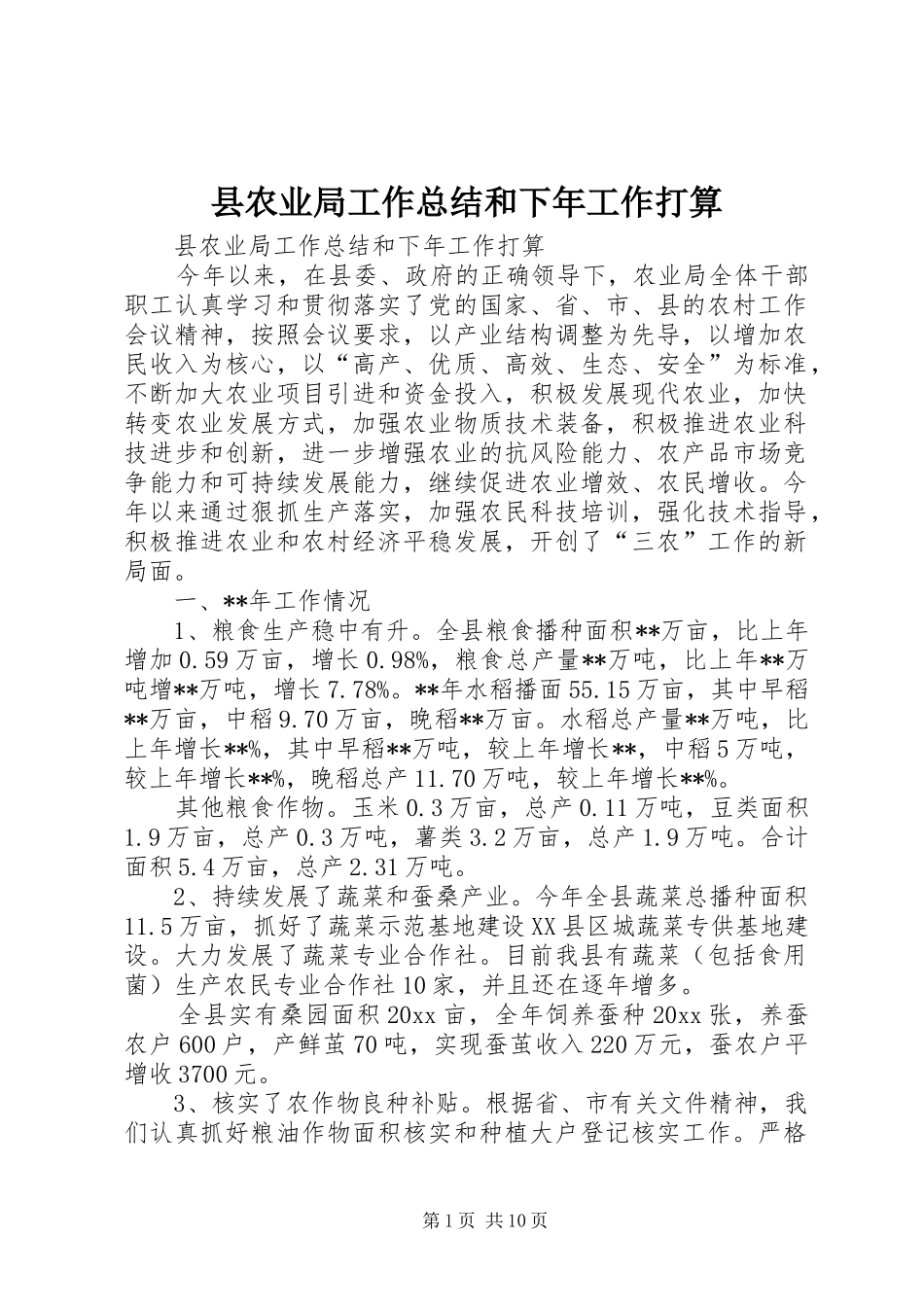 县农业局工作总结和下年工作打算

县农业局工作总结和下年工作打算

今年以来，在县委、政府的正确领导下，农业局全体干部职工认真学习和贯彻落实了党的国家、省、市、县的农村工作会议精神，按照会议要求，以产业结构调整为先导，以增加农民收入为核心，以“高产、优质、高效、生态、安全”为标准，不断加大农业项目引进和资金投入，积极发展现代农业，加快转变农业发展方式，加强农业物质技术装备，积极推进农业科技进步和创新，进一步增强农业的抗风险能力、农产品市场竞争能力和可持续发展能力，继续促进农业增效、农民增收。今年以来通过狠抓生产落实，加强农民科技培训，强化技术指导，积极推进农业和农村经济平稳发展，开创了“三农”工作的新局面。

一、**年工作情况

1、粮食生产稳中有升。全县粮食播种面积**万亩，比上年增加0.59万亩，增长0.98%，粮食总产量**万吨，比上年**万吨增**万吨，增长7.78%。**年水稻播面55.15万亩，其中早稻**万亩，中稻9.70万亩，晚稻**万亩。水稻总产量**万吨，比上年增长**%，其中早稻**万吨，较上年增长**，中稻5万吨，较上年增长**%，晚稻总产11.70万吨，较上年增长**%。

其他粮食作物。玉米0.3万亩，总产0.11万吨，豆类面积1.9万亩，总产0.3万吨，薯类3.2万亩，总产1.9万吨。合计面积5.4万亩，总产2.31万吨。

2、持续发展了蔬菜和蚕桑产业。今年全县蔬菜总播种面积11.5万亩，抓好了蔬菜示范基地建设XX县区城蔬菜专供基地建设。大力发展了蔬菜专业合作社。目前我县有蔬菜（包括食用菌）生产农民专业合作社10家，并且还在逐年增多。

全县实有桑园面积20xx亩，全年饲养蚕种20xx张，养蚕农户600户，产鲜茧70吨，实现蚕茧收入220万元，蚕农户平增收3700元。

3、核实了农作物良种补贴。根据省、市有关文件精神，我们认真抓好粮油作物面积核实和种植大户登记核实工作。严格

第1页 共10页